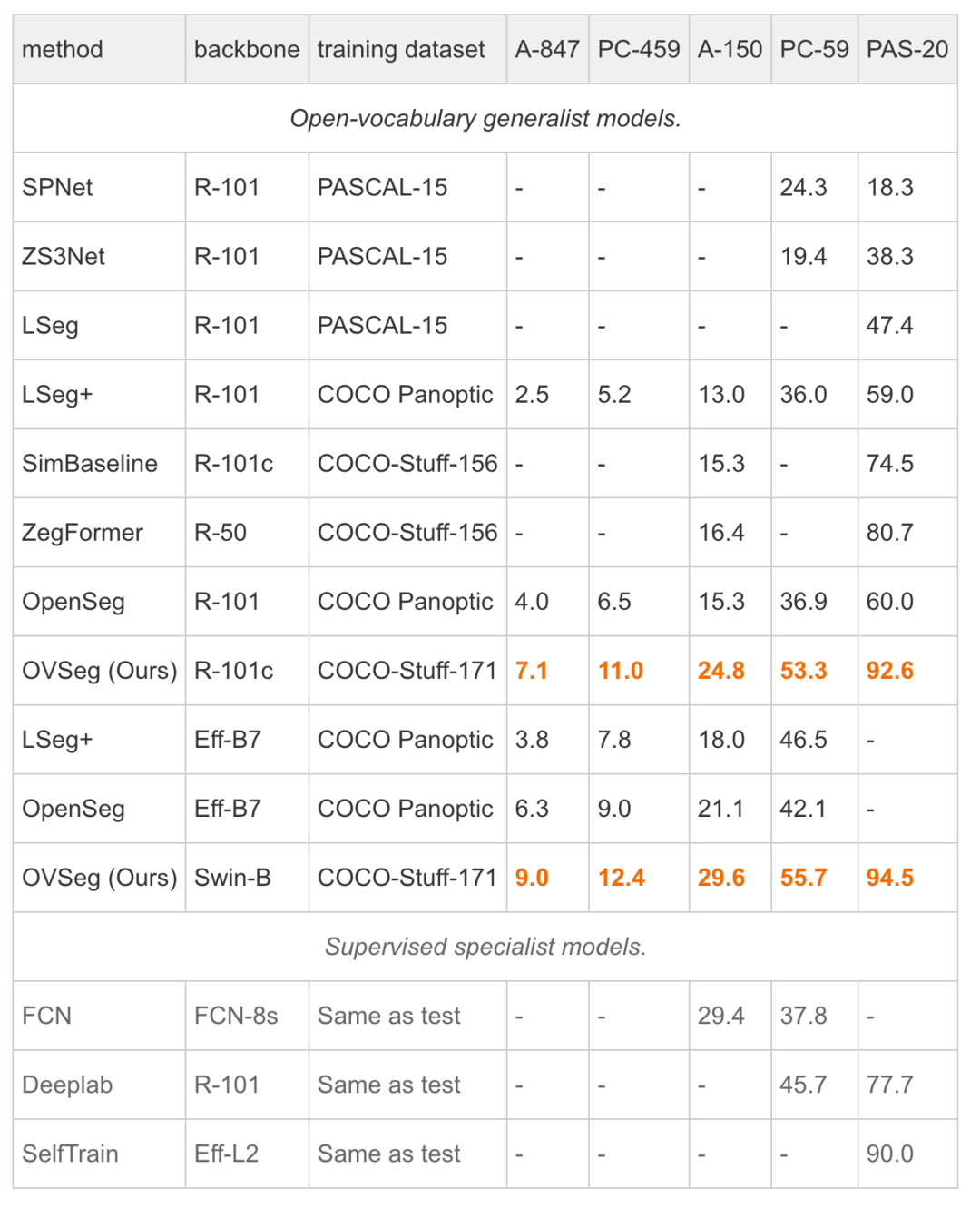 | method | backbone | training dataset | A-847 | PC-459 | A-150 | PC-59 | PAS-20 |
|---|---|---|---|---|---|---|---|
| Open-vocabulary generalist models. | | | | | | | |
| SPNet | R-101 | PASCAL-15 | - | - | - | 24.3 | 18.3 |
| ZS3Net | R-101 | PASCAL-15 | - | - | - | 19.4 | 38.3 |
| LSeg | R-101 | PASCAL-15 | - | - | - | - | 47.4 |
| LSeg+ | R-101 | COCO Panoptic | 2.5 | 5.2 | 13.0 | 36.0 | 59.0 |
| SimBaseline | R-101c | COCO-Stuff-156 | - | - | 15.3 | - | 74.5 |
| ZegFormer | R-50 | COCO-Stuff-156 | - | - | 16.4 | - | 80.7 |
| OpenSeg | R-101 | COCO Panoptic | 4.0 | 6.5 | 15.3 | 36.9 | 60.0 |
| OVSeg (Ours) | R-101c | COCO-Stuff-171 | 7.1 | 11.0 | 24.8 | 53.3 | 92.6 |
| LSeg+ | Eff-B7 | COCO Panoptic | 3.8 | 7.8 | 18.0 | 46.5 | - |
| OpenSeg | Eff-B7 | COCO Panoptic | 6.3 | 9.0 | 21.1 | 42.1 | - |
| OVSeg (Ours) | Swin-B | COCO-Stuff-171 | 9.0 | 12.4 | 29.6 | 55.7 | 94.5 |
| Supervised specialist models. | | | | | | | |
| FCN | FCN-8s | Same as test | - | - | 29.4 | 37.8 | - |
| Deeplab | R-101 | Same as test | - | - | - | 45.7 | 77.7 |
| SelfTrain | Eff-L2 | Same as test | - | - | - | - | 90.0 |